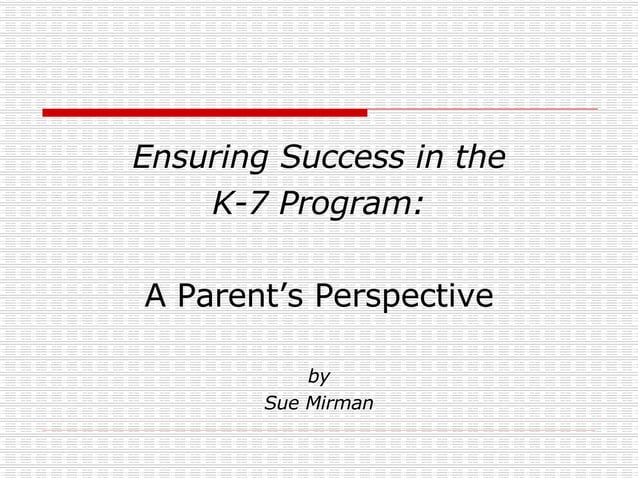 Ensuring Success in the K-7 Program:

A Parent’s Perspective

by
Sue Mirman